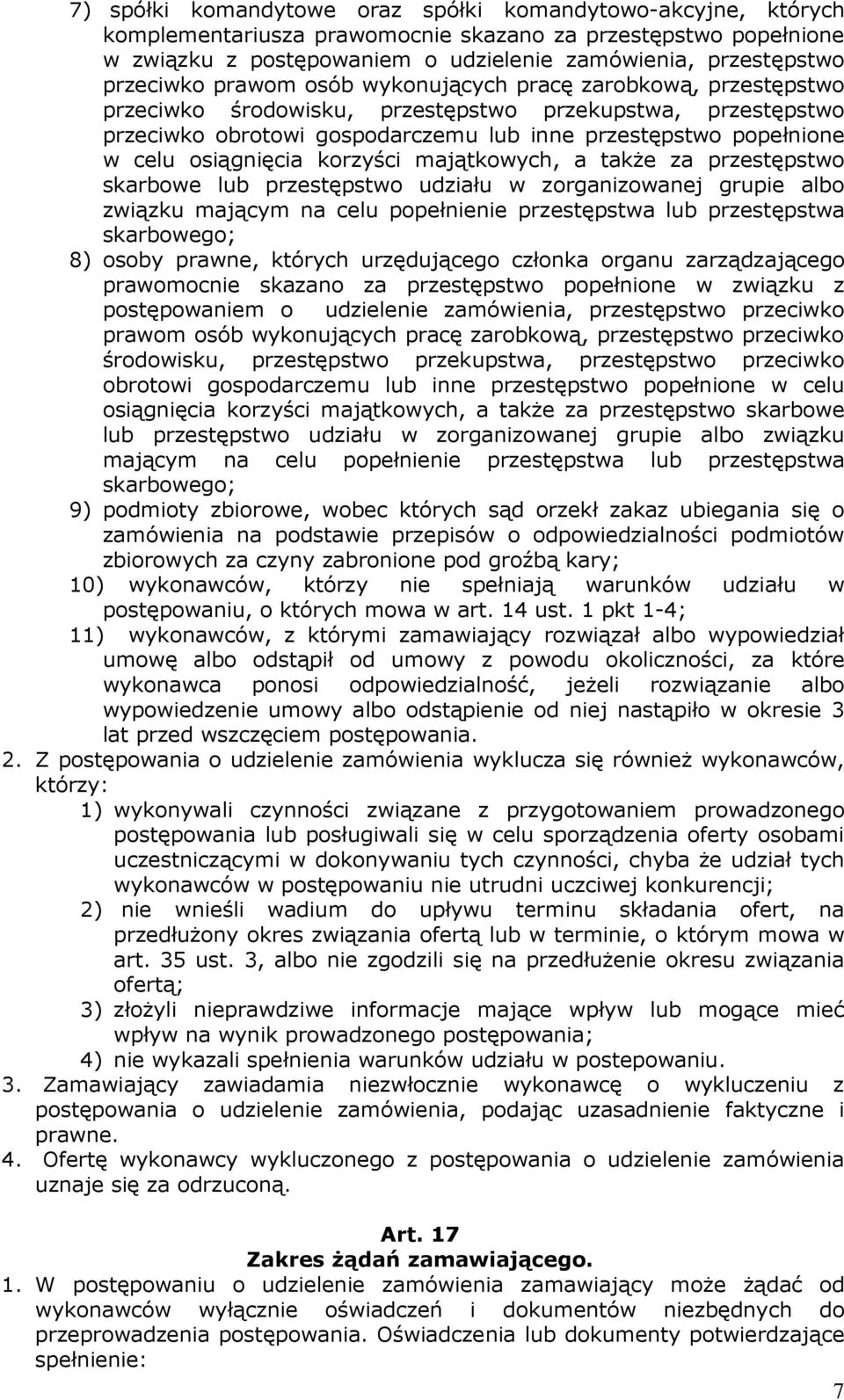 7) spółki komandytowe oraz spółki komandytowo-akcyjne, których komplementariusza prawomocnie skazano za przestępstwo popełnione w związku z postępowaniem o udzielenie zamówienia, przestępstwo przeciwko prawom osób wykonujących pracę zarobkową, przestępstwo przeciwko środowisku, przestępstwo przekupstwa, przestępstwo przeciwko obrotowi gospodarczemu lub inne przestępstwo popełnione w celu osiągnięcia korzyści majątkowych, a także za przestępstwo skarbowe lub przestępstwo udziału w zorganizowanej grupie albo związku mającym na celu popełnienie przestępstwa lub przestępstwa skarbowego;

8) osoby prawne, których urzędującego członka organu zarządzającego prawomocnie skazano za przestępstwo popełnione w związku z postępowaniem o udzielenie zamówienia, przestępstwo przeciwko prawom osób wykonujących pracę zarobkową, przestępstwo przeciwko środowisku, przestępstwo przekupstwa, przestępstwo przeciwko obrotowi gospodarczemu lub inne przestępstwo popełnione w celu osiągnięcia korzyści majątkowych, a także za przestępstwo skarbowe lub przestępstwo udziału w zorganizowanej grupie albo związku mającym na celu popełnienie przestępstwa lub przestępstwa skarbowego;

9) podmioty zbiorowe, wobec których sąd orzekł zakaz ubiegania się o zamówienia na podstawie przepisów o odpowiedzialności podmiotów zbiorowych za czyny zabronione pod groźbą kary;

10) wykonawców, którzy nie spełniają warunków udziału w postępowaniu, o których mowa w art. 14 ust. 1 pkt 1-4;

11) wykonawców, z którymi zamawiający rozwiązał albo wypowiedział umowę albo odstąpił od umowy z powodu okoliczności, za które wykonawca ponosi odpowiedzialność, jeżeli rozwiązanie albo wypowiedzenie umowy albo odstąpienie od niej nastąpiło w okresie 3 lat przed wszczęciem postępowania.

2. Z postępowania o udzielenie zamówienia wyklucza się również wykonawców, którzy:

1) wykonywali czynności związane z przygotowaniem prowadzonego postępowania lub posługiwali się w celu sporządzenia oferty osobami uczestniczącymi w dokonywaniu tych czynności, chyba że udział tych wykonawców w postępowaniu nie utrudni uczciwej konkurencji;

2) nie wnieśli wadium do upływu terminu składania ofert, na przedłużony okres związania ofertą lub w terminie, o którym mowa w art. 35 ust. 3, albo nie zgodzili się na przedłużenie okresu związania ofertą;

3) złożyli nieprawdziwe informacje mające wpływ lub mogące mieć wpływ na wynik prowadzonego postępowania;

4) nie wykazali spełnienia warunków udziału w postepowaniu.

3. Zamawiający zawiadamia niezwłocznie wykonawcę o wykluczeniu z postępowania o udzielenie zamówienia, podając uzasadnienie faktyczne i prawne.

4. Ofertę wykonawcy wykluczonego z postępowania o udzielenie zamówienia uznaje się za odrzuconą.

Art. 17
Zakres żądań zamawiającego.

1. W postępowaniu o udzielenie zamówienia zamawiający może żądać od wykonawców wyłącznie oświadczeń i dokumentów niezbędnych do przeprowadzenia postępowania. Oświadczenia lub dokumenty potwierdzające spełnienie:

7